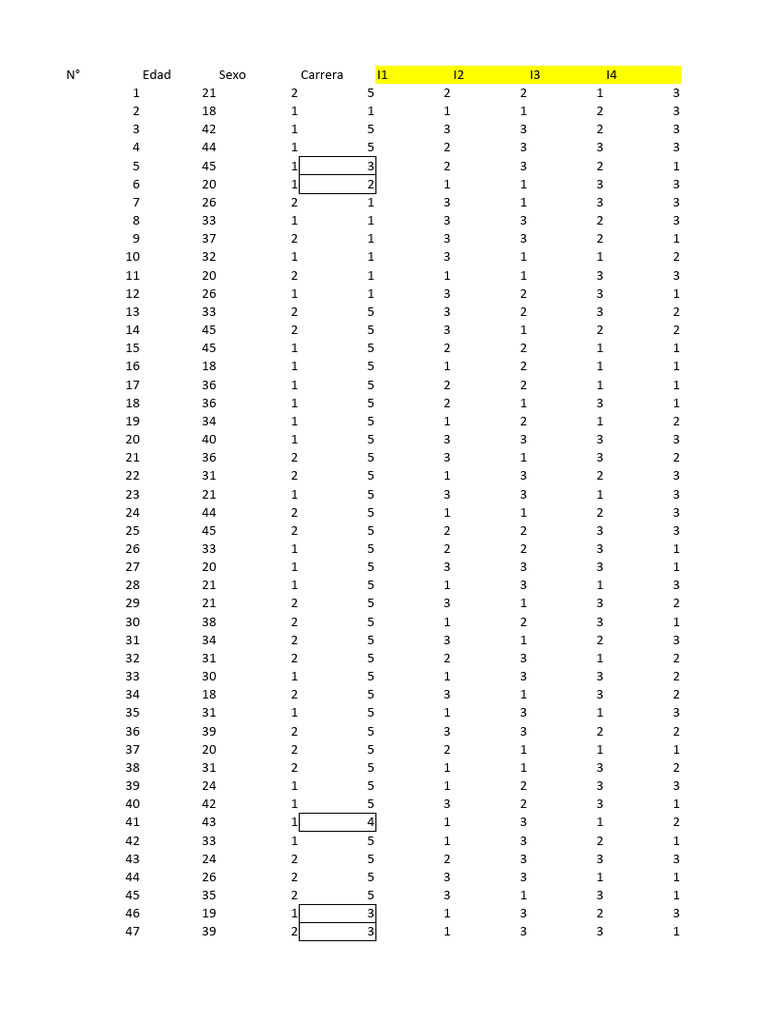 | N° | Edad | Sexo | Carrera | I1 | I2 | I3 | I4 |
|---|---|---|---|---|---|---|---|
| 1 | 21 | 2 | 5 | 2 | 2 | 1 | 3 |
| 2 | 18 | 1 | 1 | 1 | 1 | 2 | 3 |
| 3 | 42 | 1 | 5 | 3 | 3 | 2 | 3 |
| 4 | 44 | 1 | 5 | 2 | 3 | 3 | 3 |
| 5 | 45 | 1 | 3 | 2 | 3 | 2 | 1 |
| 6 | 20 | 1 | 2 | 1 | 1 | 3 | 3 |
| 7 | 26 | 2 | 1 | 3 | 1 | 3 | 3 |
| 8 | 33 | 1 | 1 | 3 | 3 | 2 | 3 |
| 9 | 37 | 2 | 1 | 3 | 3 | 2 | 1 |
| 10 | 32 | 1 | 1 | 3 | 1 | 1 | 2 |
| 11 | 20 | 2 | 1 | 1 | 1 | 3 | 3 |
| 12 | 26 | 1 | 1 | 3 | 2 | 3 | 1 |
| 13 | 33 | 2 | 5 | 3 | 2 | 3 | 2 |
| 14 | 45 | 2 | 5 | 3 | 1 | 2 | 2 |
| 15 | 45 | 1 | 5 | 2 | 2 | 1 | 1 |
| 16 | 18 | 1 | 5 | 1 | 2 | 1 | 1 |
| 17 | 36 | 1 | 5 | 2 | 2 | 1 | 1 |
| 18 | 36 | 1 | 5 | 2 | 1 | 3 | 1 |
| 19 | 34 | 1 | 5 | 1 | 2 | 1 | 2 |
| 20 | 40 | 1 | 5 | 3 | 3 | 3 | 3 |
| 21 | 36 | 2 | 5 | 3 | 1 | 3 | 2 |
| 22 | 31 | 2 | 5 | 1 | 3 | 2 | 3 |
| 23 | 21 | 1 | 5 | 3 | 3 | 1 | 3 |
| 24 | 44 | 2 | 5 | 1 | 1 | 2 | 3 |
| 25 | 45 | 2 | 5 | 2 | 2 | 3 | 3 |
| 26 | 33 | 1 | 5 | 2 | 2 | 3 | 1 |
| 27 | 20 | 1 | 5 | 3 | 3 | 3 | 1 |
| 28 | 21 | 1 | 5 | 1 | 3 | 1 | 3 |
| 29 | 21 | 2 | 5 | 3 | 1 | 3 | 2 |
| 30 | 38 | 2 | 5 | 1 | 2 | 3 | 1 |
| 31 | 34 | 2 | 5 | 3 | 1 | 2 | 3 |
| 32 | 31 | 2 | 5 | 2 | 3 | 1 | 2 |
| 33 | 30 | 1 | 5 | 1 | 3 | 3 | 2 |
| 34 | 18 | 2 | 5 | 3 | 1 | 3 | 2 |
| 35 | 31 | 1 | 5 | 1 | 3 | 1 | 3 |
| 36 | 39 | 2 | 5 | 3 | 3 | 2 | 2 |
| 37 | 20 | 2 | 5 | 2 | 1 | 1 | 1 |
| 38 | 31 | 2 | 5 | 1 | 1 | 3 | 2 |
| 39 | 24 | 1 | 5 | 1 | 2 | 3 | 3 |
| 40 | 42 | 1 | 5 | 3 | 2 | 3 | 1 |
| 41 | 43 | 1 | 4 | 1 | 3 | 1 | 2 |
| 42 | 33 | 1 | 5 | 1 | 3 | 2 | 1 |
| 43 | 24 | 2 | 5 | 2 | 3 | 3 | 3 |
| 44 | 26 | 2 | 5 | 3 | 3 | 1 | 1 |
| 45 | 35 | 2 | 5 | 3 | 1 | 3 | 1 |
| 46 | 19 | 1 | 3 | 1 | 3 | 2 | 3 |
| 47 | 39 | 2 | 3 | 1 | 3 | 3 | 1 |